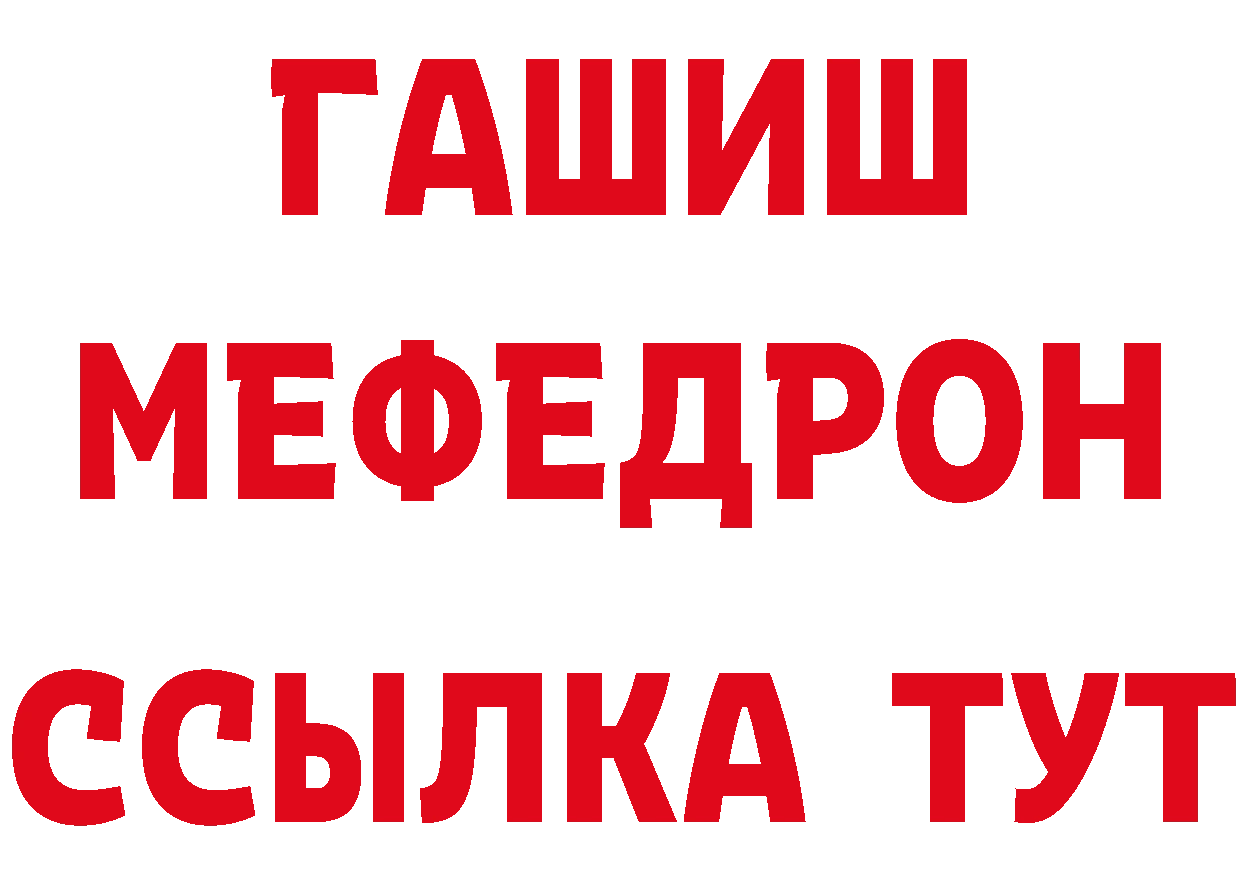 ГАШИШ
МЕФЕДРОН
ССЫЛКА ТУТ